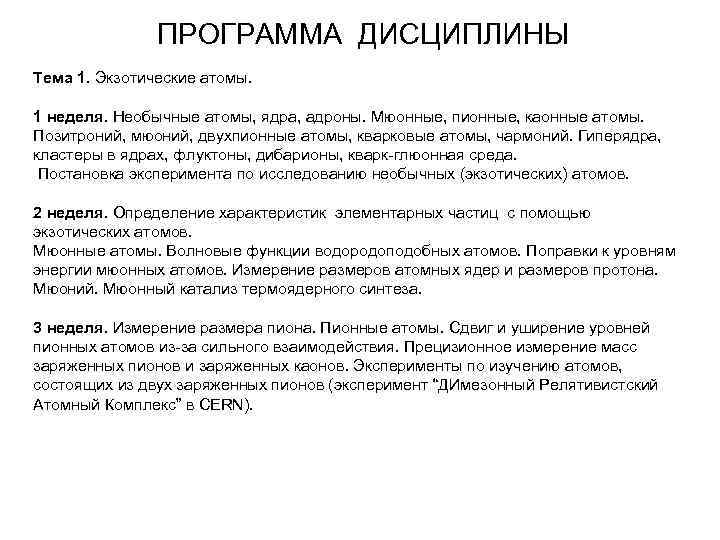 ПРОГРАММА ДИСЦИПЛИНЫ

Тема 1. Экзотические атомы.

1 неделя. Необычные атомы, ядра, адроны. Мюонные, пионные, каонные атомы. Позитроний, мюоний, двухпионные атомы, кварковые атомы, чармоний. Гиперядра, кластеры в ядрах, флуктоны, дибарионы, кварк-глюонная среда.
Постановка эксперимента по исследованию необычных (экзотических) атомов.

2 неделя. Определение характеристик элементарных частиц с помощью экзотических атомов.
Мюонные атомы. Волновые функции водородоподобных атомов. Поправки к уровням энергии мюонных атомов. Измерение размеров атомных ядер и размеров протона. Мюоний. Мюонный катализ термоядерного синтеза.

3 неделя. Измерение размера пиона. Пионные атомы. Сдвиг и уширение уровней пионных атомов из-за сильного взаимодействия. Прецизионное измерение масс заряженных пионов и заряженных каонов. Эксперименты по изучению атомов, состоящих из двух заряженных пионов (эксперимент “ДИмезонный Релятивистский Атомный Комплекс” в CERN).